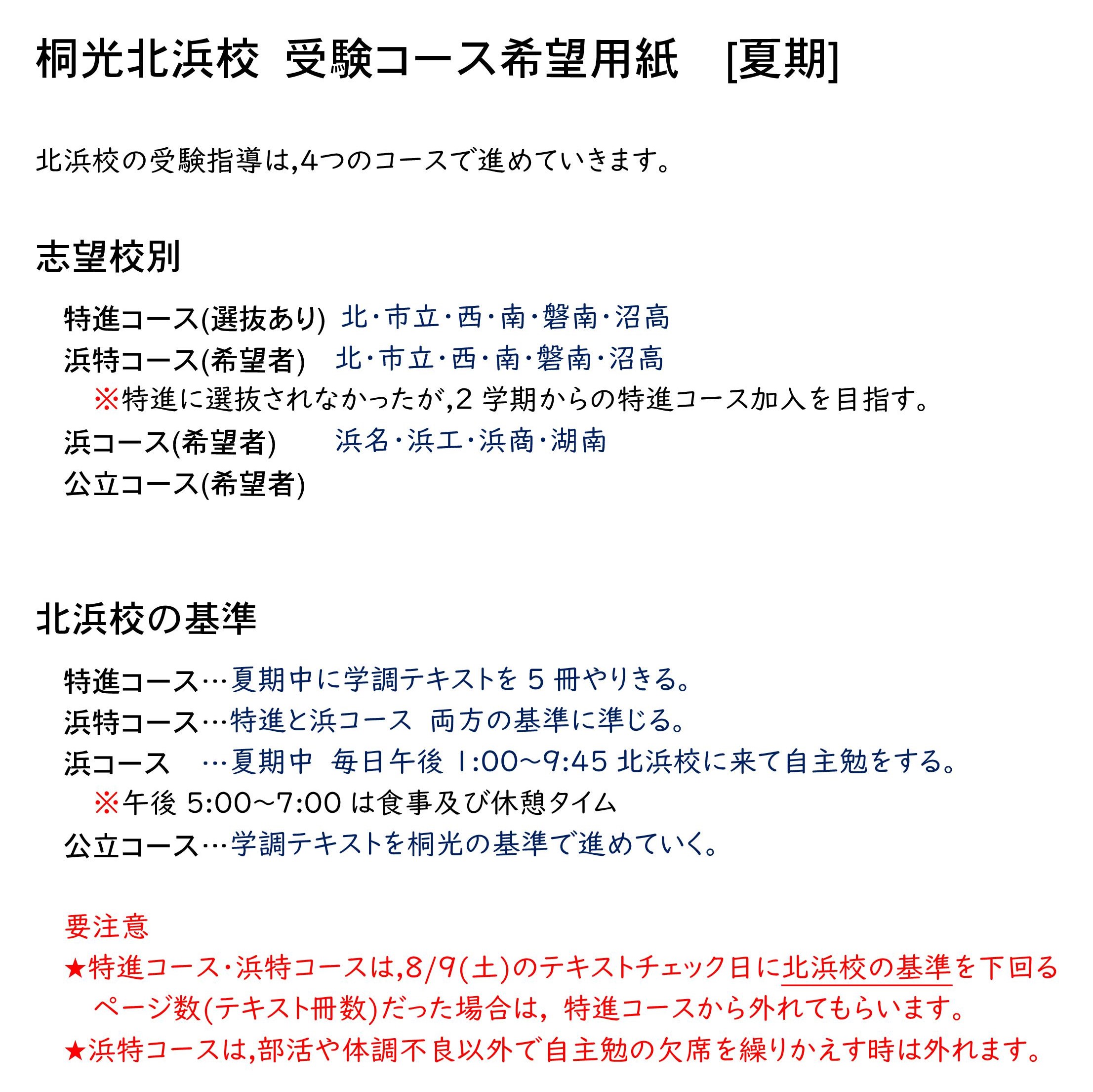 桐光北浜校 受験コース希望用紙 [夏期]

北浜校の受験指導は,4つのコースで進めていきます。

志望校別

特進コース(選抜あり) 北・市立・西・南・磐南・沼高
浜特コース(希望者) 北・市立・西・南・磐南・沼高
※特進に選抜されなかったが,2 学期からの特進コース加入を目指す。
浜コース(希望者) 浜名・浜工・浜商・湖南
公立コース(希望者)

北浜校の基準

特進コース…夏期中に学調テキストを 5 冊やりきる。
浜特コース…特進と浜コース 両方の基準に準じる。
浜コース …夏期中 毎日午後 1:00~9:45 北浜校に来て自主勉をする。
※午後 5:00~7:00 は食事及び休憩タイム
公立コース…学調テキストを桐光の基準で進めていく。

要注意
★特進コース・浜特コースは,8/9(土)のテキストチェック日に北浜校の基準を下回るページ数(テキスト冊数)だった場合は, 特進コースから外れてもらいます。
★浜特コースは,部活や体調不良以外で自主勉の欠席を繰りかえす時は外れます。